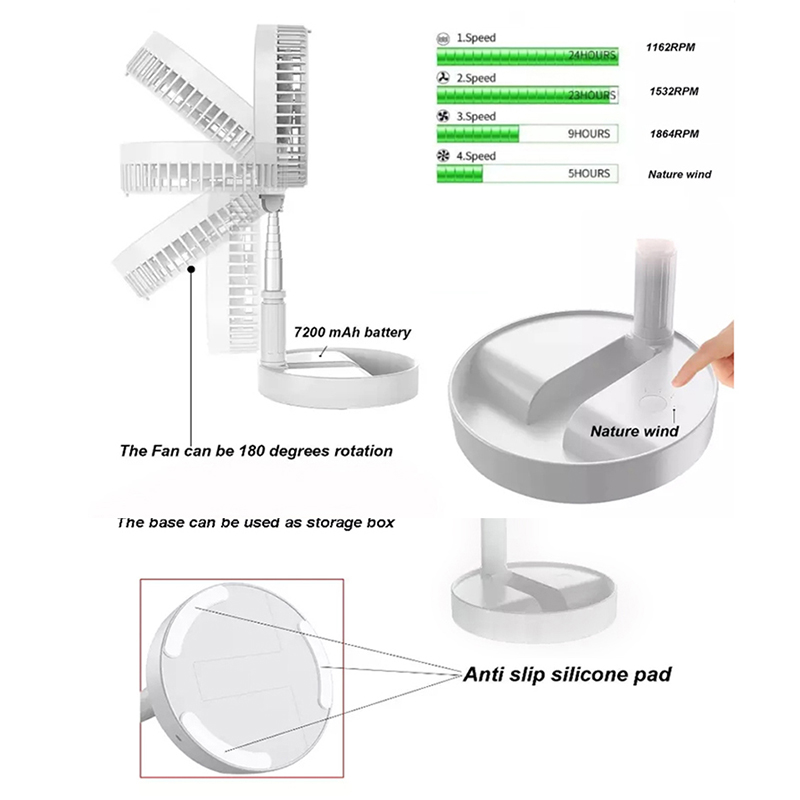 1.Speed
24HOURS
1162RPM
2.Speed
23HOURS
1532RPM
3.Speed
9HOURS
1864RPM
4.Speed
5HOURS
Nature wind

7200 mAh battery

Nature wind

The Fan can be 180 degrees rotation

The base can be used as storage box

Anti slip silicone pad